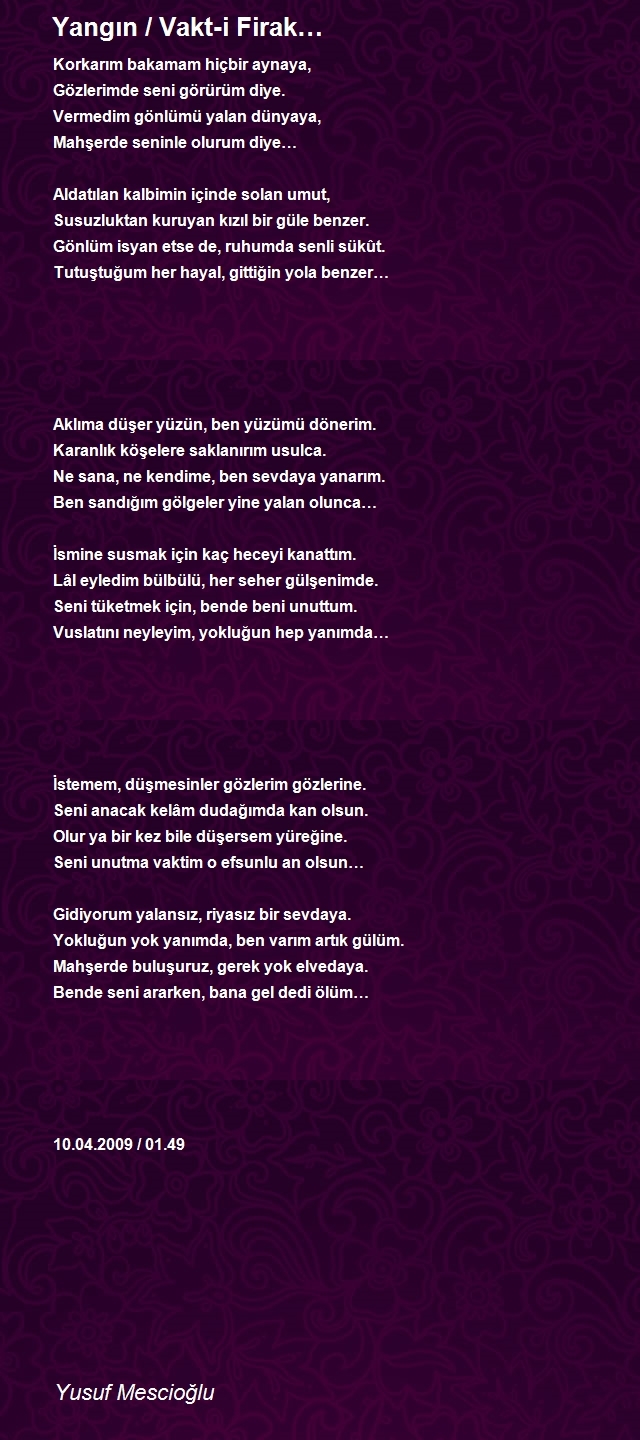 Yangın / Vakt-i Firak…

Korkarım bakamam hiçbir aynaya,
Gözlerimde seni görürüm diye.
Vermedim gönlümü yalan dünyaya,
Mahşerde seninle olurum diye…

Aldatılan kalbimin içinde solan umut,
Susuzluktan kuruyan kızıl bir güle benzer.
Gönlüm isyan etse de, ruhumda senli sükût.
Tutuştuğum her hayal, gittiğin yola benzer…

Aklıma düşer yüzün, ben yüzümü dönerim.
Karanlık köşelere saklanırım usulca.
Ne sana, ne kendime, ben sevdaya yanarım.
Ben sandığım gölgeler yine yalan olunca…

İsmine susmak için kaç heceyi kanattım.
Lâl eyledim bülbülü, her seher gülşenimde.
Seni tüketmek için, bende beni unuttum.
Vuslatını neyleyim, yokluğun hep yanımda…

İstemem, düşmesinler gözlerim gözlerine.
Seni anacak kelâm dudağımda kan olsun.
Olur ya bir kez bile düşersem yüreğine.
Seni unutma vaktim o efsunlu an olsun…

Gidiyorum yalansız, riyasız bir sevdaya.
Yokluğun yok yanımda, ben varım artık gülüm.
Mahşerde buluşuruz, gerek yok elvedaya.
Bende seni ararken, bana gel dedi ölüm…

10.04.2009 / 01.49

Yusuf Mescioğlu